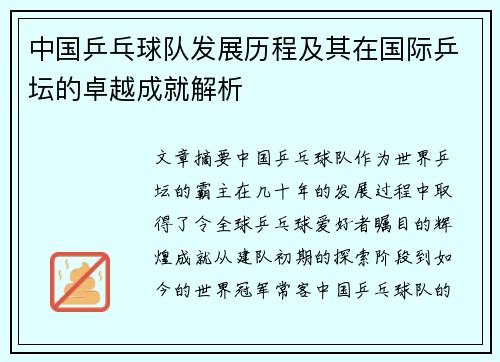 中国乒乓球队发展历程及其在国际乒坛的卓越成就解析

文章摘要中国乒乓球队作为世界乒坛的霸主在几十年的发展过程中取得了令全球乒乓球爱好者瞩目的辉煌成就从建队初期的探索阶段到如今的世界冠军常客中国乒乓球队的